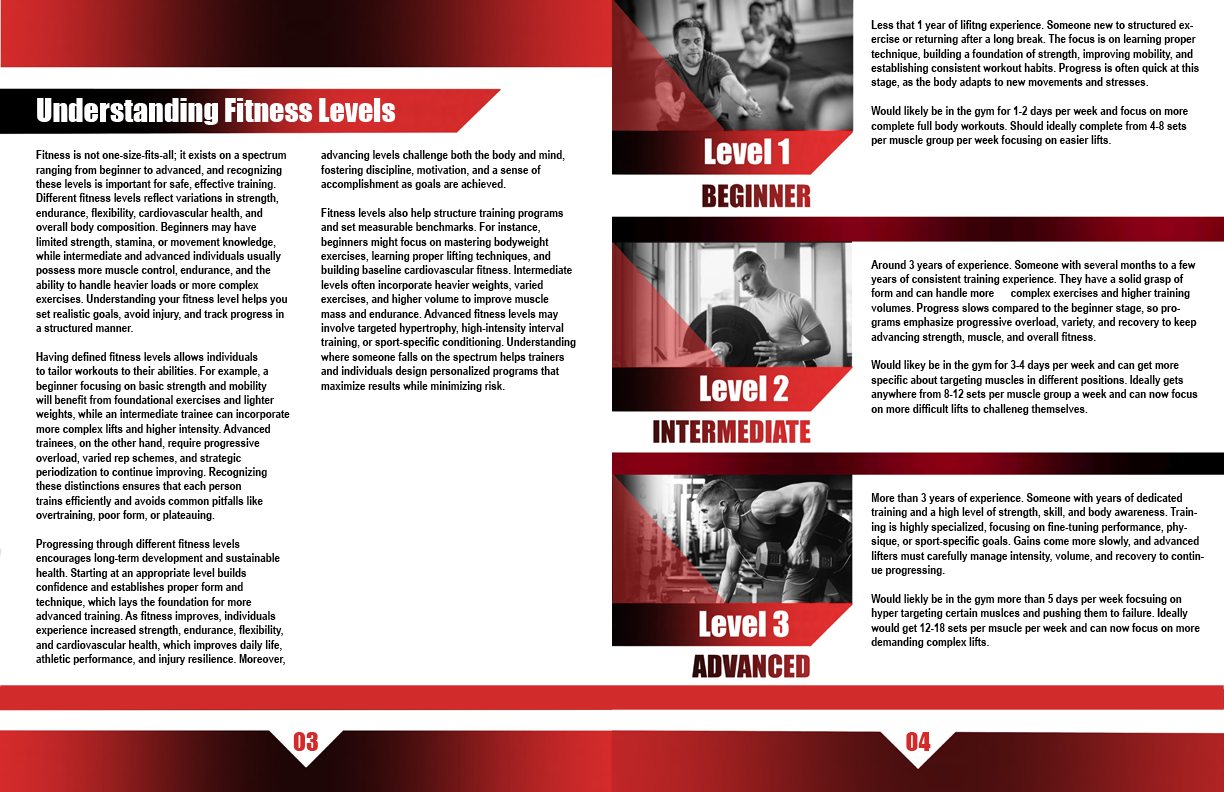 Understanding Fitness Levels

Fitness is not one-size-fits-all; it exists on a spectrum ranging from beginner to advanced, and recognizing these levels is important for safe, effective training. Different fitness levels reflect variations in strength, endurance, flexibility, cardiovascular health, and overall body composition. Beginners may have limited strength, stamina, or movement knowledge, while intermediate and advanced individuals usually possess more muscle control, endurance, and the ability to handle heavier loads or more complex exercises. Understanding your fitness level helps you set realistic goals, avoid injury, and track progress in a structured manner.

Having defined fitness levels allows individuals to tailor workouts to their abilities. For example, a beginner focusing on basic strength and mobility will benefit from foundational exercises and lighter weights, while an intermediate trainee can incorporate more complex lifts and higher intensity. Advanced trainees, on the other hand, require progressive overload, varied rep schemes, and strategic periodization to continue improving. Recognizing these distinctions ensures that each person trains efficiently and avoids common pitfalls like overtraining, poor form, or plateauing.

Progressing through different fitness levels encourages long-term development and sustainable health. Starting at an appropriate level builds confidence and establishes proper form and technique, which lays the foundation for more advanced training. As fitness improves, individuals experience increased strength, endurance, flexibility, and cardiovascular health, which improves daily life, athletic performance, and injury resilience. Moreover, advancing levels challenge both the body and mind, fostering discipline, motivation, and a sense of accomplishment as goals are achieved.

Fitness levels also help structure training programs and set measurable benchmarks. For instance, beginners might focus on mastering bodyweight exercises, learning proper lifting techniques, and building baseline cardiovascular fitness. Intermediate levels often incorporate heavier weights, varied exercises, and higher volume to improve muscle mass and endurance. Advanced fitness levels may involve targeted hypertrophy, high-intensity interval training, or sport-specific conditioning. Understanding where someone falls on the spectrum helps trainers and individuals design personalized programs that maximize results while minimizing risk.

03

Level 1
BEGINNER

Less that 1 year of lifitng experience. Someone new to structured exercise or returning after a long break. The focus is on learning proper technique, building a foundation of strength, improving mobility, and establishing consistent workout habits. Progress is often quick at this stage, as the body adapts to new movements and stresses.

Would likely be in the gym for 1-2 days per week and focus on more complete full body workouts. Should ideally complete from 4-8 sets per muscle group per week focusing on easier lifts.

Level 2
INTERMEDIATE

Around 3 years of experience. Someone with several months to a few years of consistent training experience. They have a solid grasp of form and can handle more complex exercises and higher training volumes. Progress slows compared to the beginner stage, so programs emphasize progressive overload, variety, and recovery to keep advancing strength, muscle, and overall fitness.

Would likey be in the gym for 3-4 days per week and can get more specific about targeting muscles in different positions. Ideally gets anywhere from 8-12 sets per muscle group a week and can now focus on more difficult lifts to challeneg themselves.

Level 3
ADVANCED

More than 3 years of experience. Someone with years of dedicated training and a high level of strength, skill, and body awareness. Training is highly specialized, focusing on fine-tuning performance, physique, or sport-specific goals. Gains come more slowly, and advanced lifters must carefully manage intensity, volume, and recovery to continue progressing.

Would liekly be in the gym more than 5 days per week focsuing on hyper targeting certain muslces and pushing them to failure. Ideally would get 12-18 sets per msucle per week and can now focus on more demanding complex lifts.

04